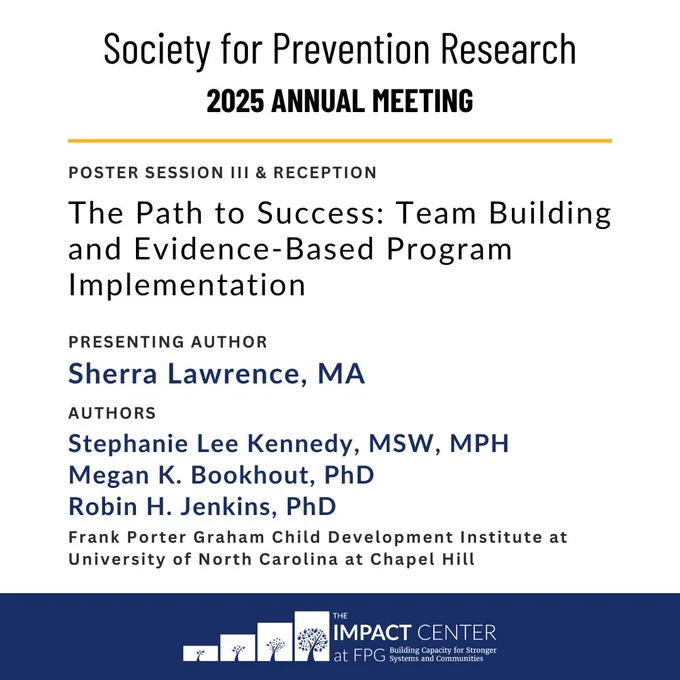 Society for Prevention Research
2025 ANNUAL MEETING

POSTER SESSION III & RECEPTION

The Path to Success: Team Building and Evidence-Based Program Implementation

PRESENTING AUTHOR

Sherra Lawrence, MA

AUTHORS

Stephanie Lee Kennedy, MSW, MPH
Megan K. Bookhout, PhD
Robin H. Jenkins, PhD

Frank Porter Graham Child Development Institute at University of North Carolina at Chapel Hill

THE IMPACT CENTER at FPG Building Capacity for Stronger Systems and Communities